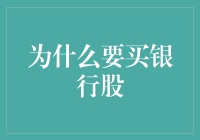 为什么要买银行股